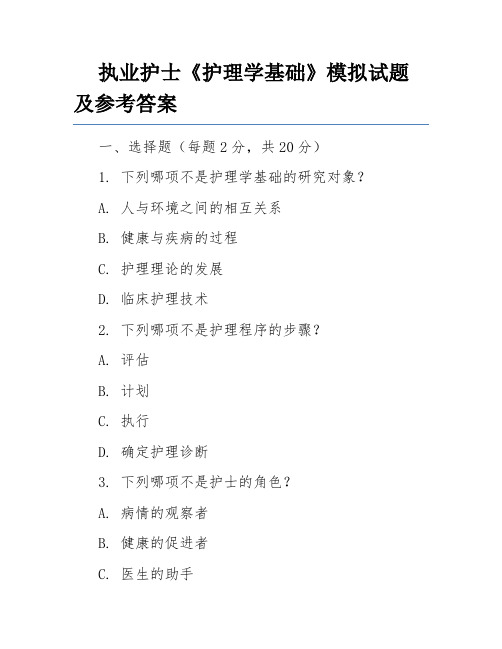 执业护士《护理学基础》模拟试题及参考答案

一、选择题（每题 2 分，共 20 分）

1. 下列哪项不是护理学基础的研究对象？

A. 人与环境之间的相互关系

B. 健康与疾病的过程

C. 护理理论的发展

D. 临床护理技术

2. 下列哪项不是护理程序的步骤？

A. 评估

B. 计划

C. 执行

D. 确定护理诊断

3. 下列哪项不是护士的角色？

A. 病情的观察者

B. 健康的促进者

C. 医生的助手